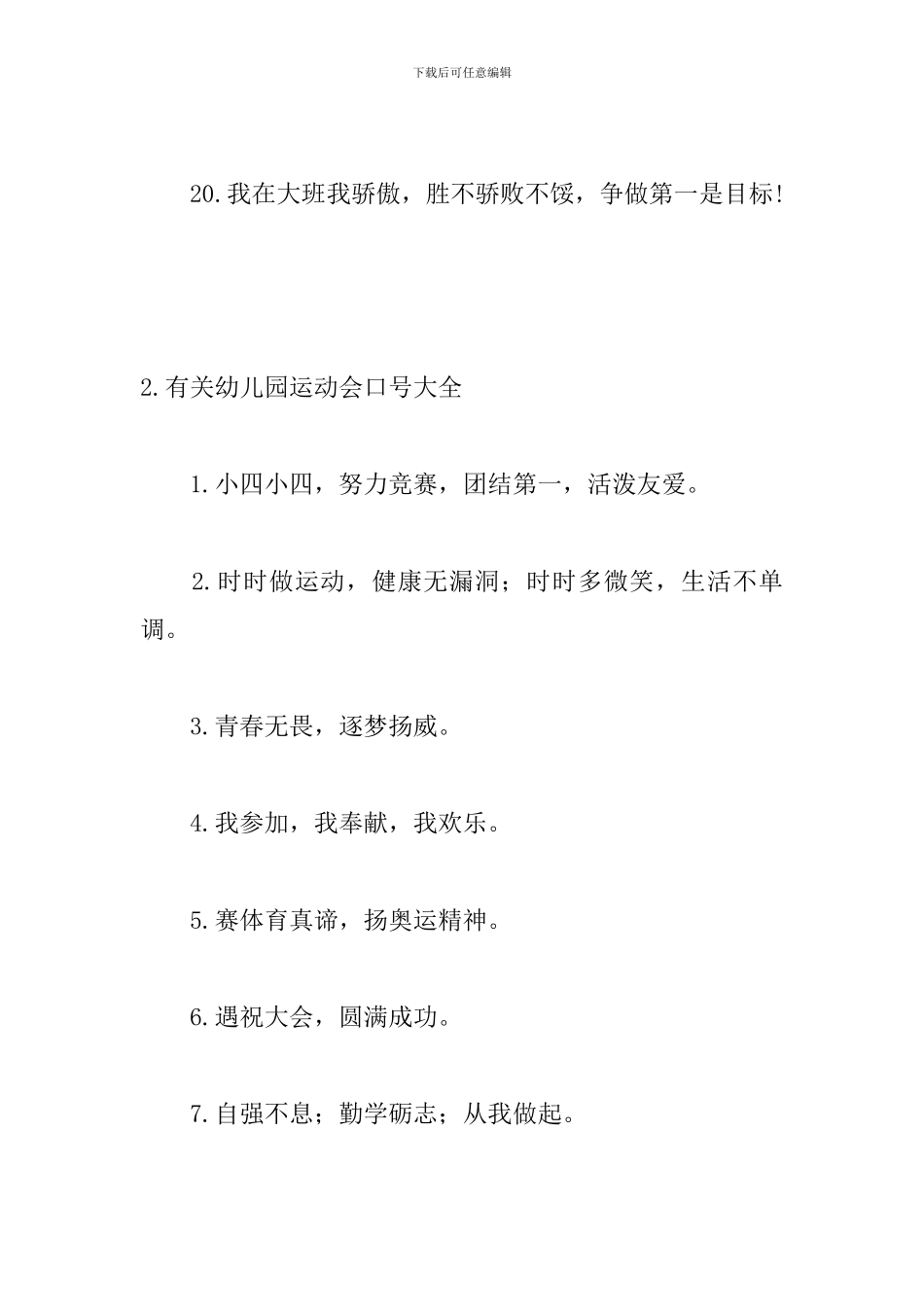 下载后可任意编辑

20.我在大班我骄傲，胜不骄败不馁，争做第一是目标!

2.有关幼儿园运动会口号大全

1.小四小四，努力竞赛，团结第一，活泼友爱。

2.时时做运动，健康无漏洞；时时多微笑，生活不单调。

3.青春无畏，逐梦扬威。

4.我参加，我奉献，我欢乐。

5.赛体育真谛，扬奥运精神。

6.遇祝大会，圆满成功。

7.自强不息；勤学砺志；从我做起。